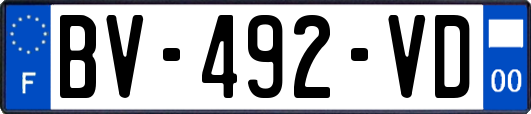 F
BV-492-VD
00